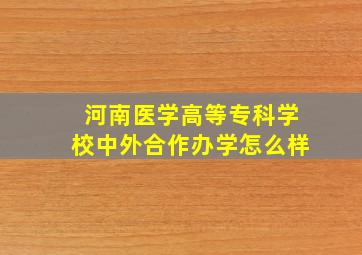 河南医学高等专科学校中外合作办学怎么样